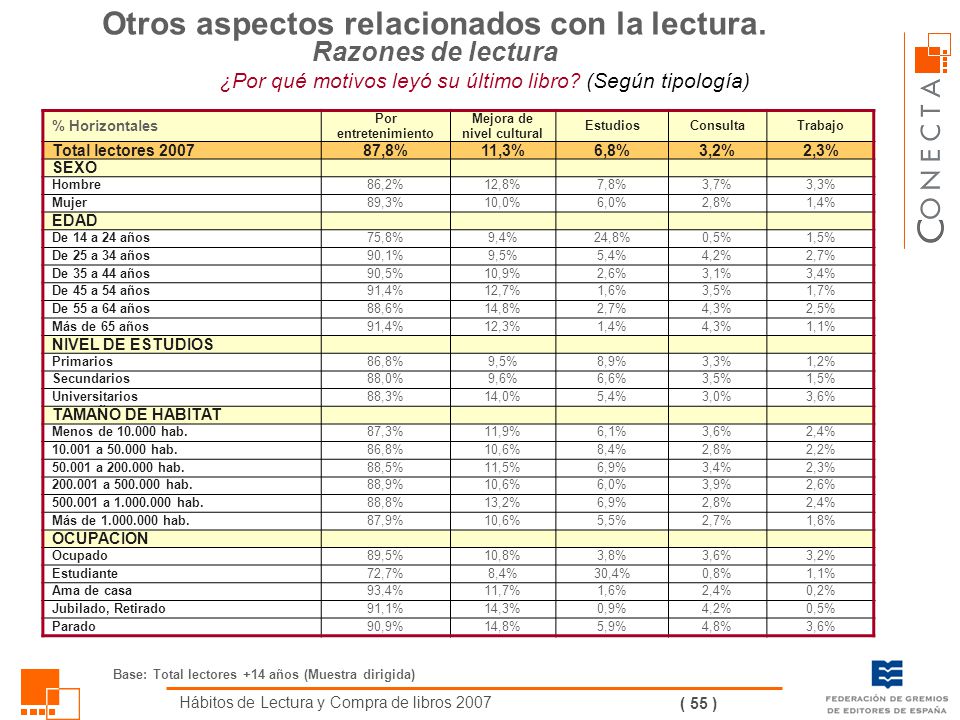 Otros aspectos relacionados con la lectura.
Razones de lectura

¿Por qué motivos leyó su último libro? (Según tipología)

CONECTA

| % Horizontales | Por entretenimiento | Mejora de nivel cultural | Estudios | Consulta | Trabajo |
|---|---|---|---|---|---|
| Total lectores 2007 | 87,8% | 11,3% | 6,8% | 3,2% | 2,3% |
| SEXO | | | | | |
| Hombre | 86,2% | 12,8% | 7,8% | 3,7% | 3,3% |
| Mujer | 89,3% | 10,0% | 6,0% | 2,8% | 1,4% |
| EDAD | | | | | |
| De 14 a 24 años | 75,8% | 9,4% | 24,8% | 0,5% | 1,5% |
| De 25 a 34 años | 90,1% | 9,5% | 5,4% | 4,2% | 2,7% |
| De 35 a 44 años | 90,5% | 10,9% | 2,6% | 3,1% | 3,4% |
| De 45 a 54 años | 91,4% | 12,7% | 1,6% | 3,5% | 1,7% |
| De 55 a 64 años | 88,6% | 14,8% | 2,7% | 4,3% | 2,5% |
| Más de 65 años | 91,4% | 12,3% | 1,4% | 4,3% | 1,1% |
| NIVEL DE ESTUDIOS | | | | | |
| Primarios | 86,8% | 9,5% | 8,9% | 3,3% | 1,2% |
| Secundarios | 88,0% | 9,6% | 6,6% | 3,5% | 1,5% |
| Universitarios | 88,3% | 14,0% | 5,4% | 3,0% | 3,6% |
| TAMAÑO DE HABITAT | | | | | |
| Menos de 10.000 hab. | 87,3% | 11,9% | 6,1% | 3,6% | 2,4% |
| 10.001 a 50.000 hab. | 86,8% | 10,6% | 8,4% | 2,8% | 2,2% |
| 50.001 a 200.000 hab. | 88,5% | 11,5% | 6,9% | 3,4% | 2,3% |
| 200.001 a 500.000 hab. | 88,9% | 10,6% | 6,0% | 3,9% | 2,6% |
| 500.001 a 1.000.000 hab. | 88,8% | 13,2% | 6,9% | 2,8% | 2,4% |
| Más de 1.000.000 hab. | 87,9% | 10,6% | 5,5% | 2,7% | 1,8% |
| OCUPACION | | | | | |
| Ocupado | 89,5% | 10,8% | 3,8% | 3,6% | 3,2% |
| Estudiante | 72,7% | 8,4% | 30,4% | 0,8% | 1,1% |
| Ama de casa | 93,4% | 11,7% | 1,6% | 2,4% | 0,2% |
| Jubilado, Retirado | 91,1% | 14,3% | 0,9% | 4,2% | 0,5% |
| Parado | 90,9% | 14,8% | 5,9% | 4,8% | 3,6% |

Base: Total lectores +14 años (Muestra dirigida)

Hábitos de Lectura y Compra de libros 2007 ( 55 )

FEDERACIÓN DE GREMIOS DE EDITORES DE ESPAÑA